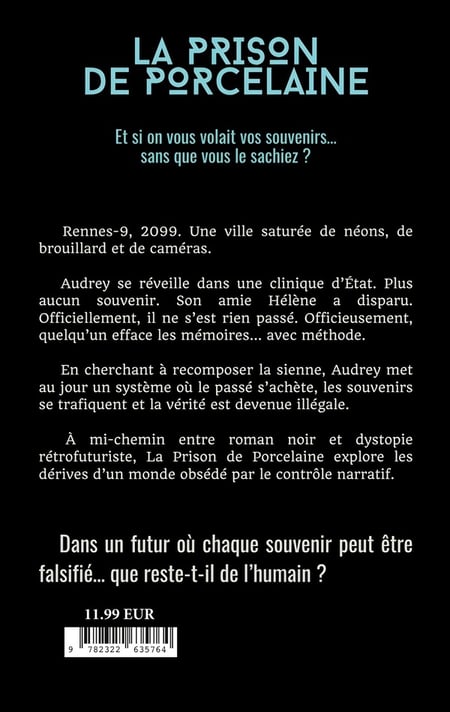 LA PRISON DE PORCELAINE

Et si on vous volait vos souvenirs... sans que vous le sachiez ?

Rennes-9, 2099. Une ville saturée de néons, de brouillard et de caméras.

Audrey se réveille dans une clinique d'État. Plus aucun souvenir. Son amie Hélène a disparu. Officiellement, il ne s'est rien passé. Officieusement, quelqu'un efface les mémoires... avec méthode.

En cherchant à recomposer la sienne, Audrey met au jour un système où le passé s'achète, les souvenirs se trafiquent et la vérité est devenue illégale.

À mi-chemin entre roman noir et dystopie rétrofuturiste, La Prison de Porcelaine explore les dérives d'un monde obsédé par le contrôle narratif.

Dans un futur où chaque souvenir peut être falsifié... que reste-t-il de l'humain ?

11.99 EUR

9 782322 635764